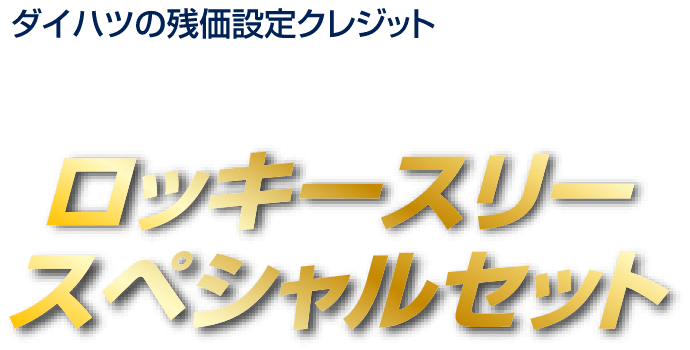 ダイハツの残価設定クレジット

ロッキースリー
スペシャルセット